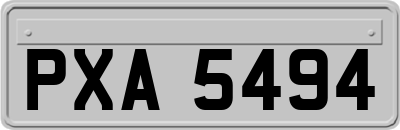 PXA 5494